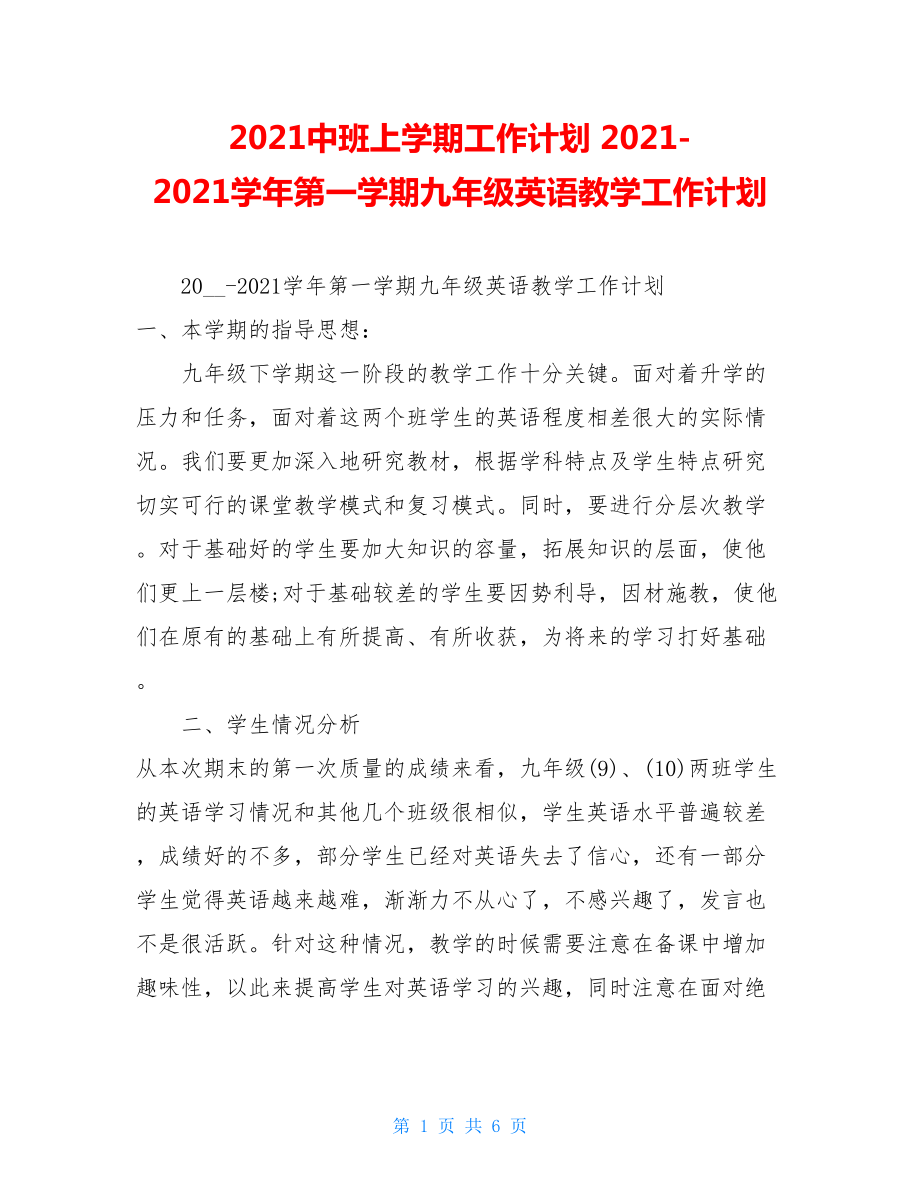 2021中班上学期工作计划 2021-2021学年第一学期九年级英语教学工作计划

20__-2021学年第一学期九年级英语教学工作计划

一、本学期的指导思想：

九年级下学期这一阶段的教学工作十分关键。面对着升学的压力和任务，面对着这两个班学生的英语程度相差很大的实际情况。我们要更加深入地研究教材，根据学科特点及学生特点研究切实可行的课堂教学模式和复习模式。同时，要进行分层次教学。对于基础好的学生要加大知识的容量，拓展知识的层面，使他们更上一层楼;对于基础较差的学生要因势利导，因材施教，使他们在原有的基础上有所提高、有所收获，为将来的学习打好基础。

二、学生情况分析

从本次期末的第一次质量的成绩来看，九年级(9)、(10)两班学生的英语学习情况和其他几个班级很相似，学生英语水平普遍较差，成绩好的不多，部分学生已经对英语失去了信心，还有一部分学生觉得英语越来越难，渐渐力不从心了，不感兴趣了，发言也不是很活跃。针对这种情况，教学的时候需要注意在备课中增加趣味性，以此来提高学生对英语学习的兴趣，同时注意在面对绝

第 1 页 共 6 页